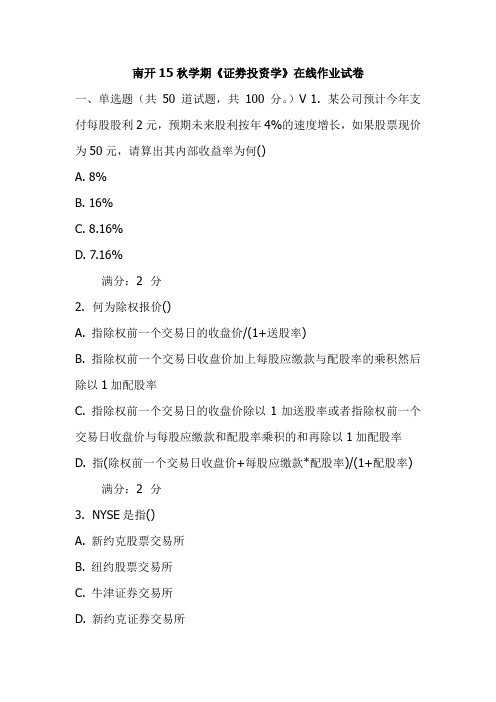 南开 15 秋学期《证券投资学》在线作业试卷

一、单选题（共 50 道试题，共 100 分。）V 1. 某公司预计今年支付每股股利 2 元，预期未来股利按年 4%的速度增长，如果股票现价为 50 元，请算出其内部收益率为何()

A. 8%

B. 16%

C. 8.16%

D. 7.16%

满分：2 分

2. 何为除权报价()

A. 指除权前一个交易日的收盘价/(1+送股率)

B. 指除权前一个交易日收盘价加上每股应缴款与配股率的乘积然后除以 1 加配股率

C. 指除权前一个交易日的收盘价除以 1 加送股率或者指除权前一个交易日收盘价与每股应缴款和配股率乘积的和再除以 1 加配股率

D. 指(除权前一个交易日收盘价+每股应缴款*配股率)/(1+配股率)

满分：2 分

3. NYSE 是指()

A. 新约克股票交易所

B. 纽约股票交易所

C. 牛津证券交易所

D. 新约克证券交易所